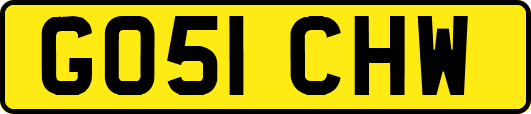 GO51 CHW